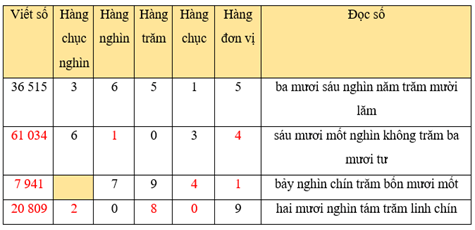 | Viết số | Hàng chục nghìn | Hàng nghìn | Hàng trăm | Hàng chục | Hàng đơn vị | Đọc số |
|---|---|---|---|---|---|---|
| 36 515 | 3 | 6 | 5 | 1 | 5 | ba mươi sáu nghìn năm trăm mười lăm |
| 61 034 | 6 | 1 | 0 | 3 | 4 | sáu mươi mốt nghìn không trăm ba mươi tư |
| 7 941 | | 7 | 9 | 4 | 1 | bảy nghìn chín trăm bốn mươi mốt |
| 20 809 | 2 | 0 | 8 | 0 | 9 | hai mươi nghìn tám trăm linh chín |